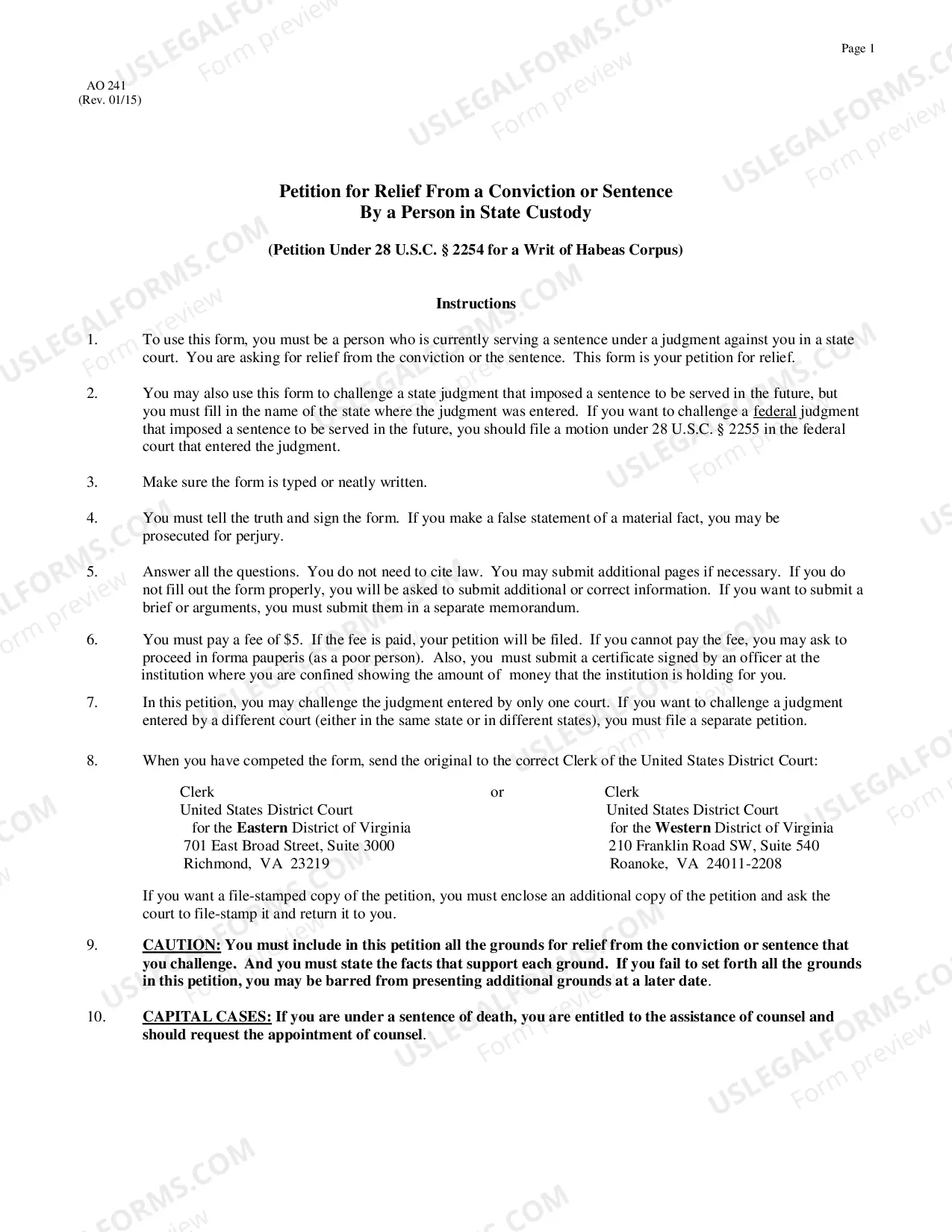 Page 1

AO 241
(Rev. 01/15)

Petition for Relief From a Conviction or Sentence
By a Person in State Custody

(Petition Under 28 U.S.C. § 2254 for a Writ of Habeas Corpus)

Instructions

1. To use this form, you must be a person who is currently serving a sentence under a judgment against you in a state court. You are asking for relief from the conviction or the sentence. This form is your petition for relief.

2. You may also use this form to challenge a state judgment that imposed a sentence to be served in the future, but you must fill in the name of the state where the judgment was entered. If you want to challenge a federal judgment that imposed a sentence to be served in the future, you should file a motion under 28 U.S.C. § 2255 in the federal court that entered the judgment.

3. Make sure the form is typed or neatly written.

4. You must tell the truth and sign the form. If you make a false statement of a material fact, you may be prosecuted for perjury.

5. Answer all the questions. You do not need to cite law. You may submit additional pages if necessary. If you do not fill out the form properly, you will be asked to submit additional or correct information. If you want to submit a brief or arguments, you must submit them in a separate memorandum.

6. You must pay a fee of $5. If the fee is paid, your petition will be filed. If you cannot pay the fee, you may ask to proceed in forma pauperis (as a poor person). Also, you must submit a certificate signed by an officer at the institution where you are confined showing the amount of money that the institution is holding for you.

7. In this petition, you may challenge the judgment entered by only one court. If you want to challenge a judgment entered by a different court (either in the same state or in different states), you must file a separate petition.

8. When you have competed the form, send the original to the correct Clerk of the United States District Court:

Clerk
United States District Court
for the Eastern District of Virginia
701 East Broad Street, Suite 3000
Richmond, VA 23219

or

Clerk
United States District Court
for the Western District of Virginia
210 Franklin Road SW, Suite 540
Roanoke, VA 24011-2208

If you want a file-stamped copy of the petition, you must enclose an additional copy of the petition and ask the court to file-stamp it and return it to you.

9. CAUTION: You must include in this petition all the grounds for relief from the conviction or sentence that you challenge. And you must state the facts that support each ground. If you fail to set forth all the grounds in this petition, you may be barred from presenting additional grounds at a later date.

10. CAPITAL CASES: If you are under a sentence of death, you are entitled to the assistance of counsel and should request the appointment of counsel.

USLEGALFORMS.COM
Form preview